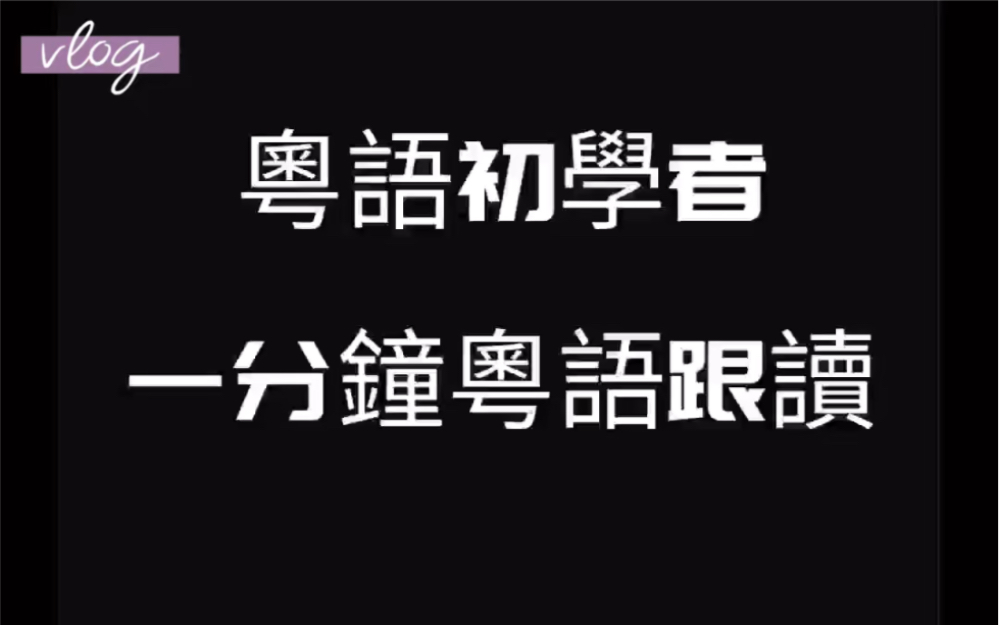 vlog

粵語初學者

一分鐘粵語跟讀